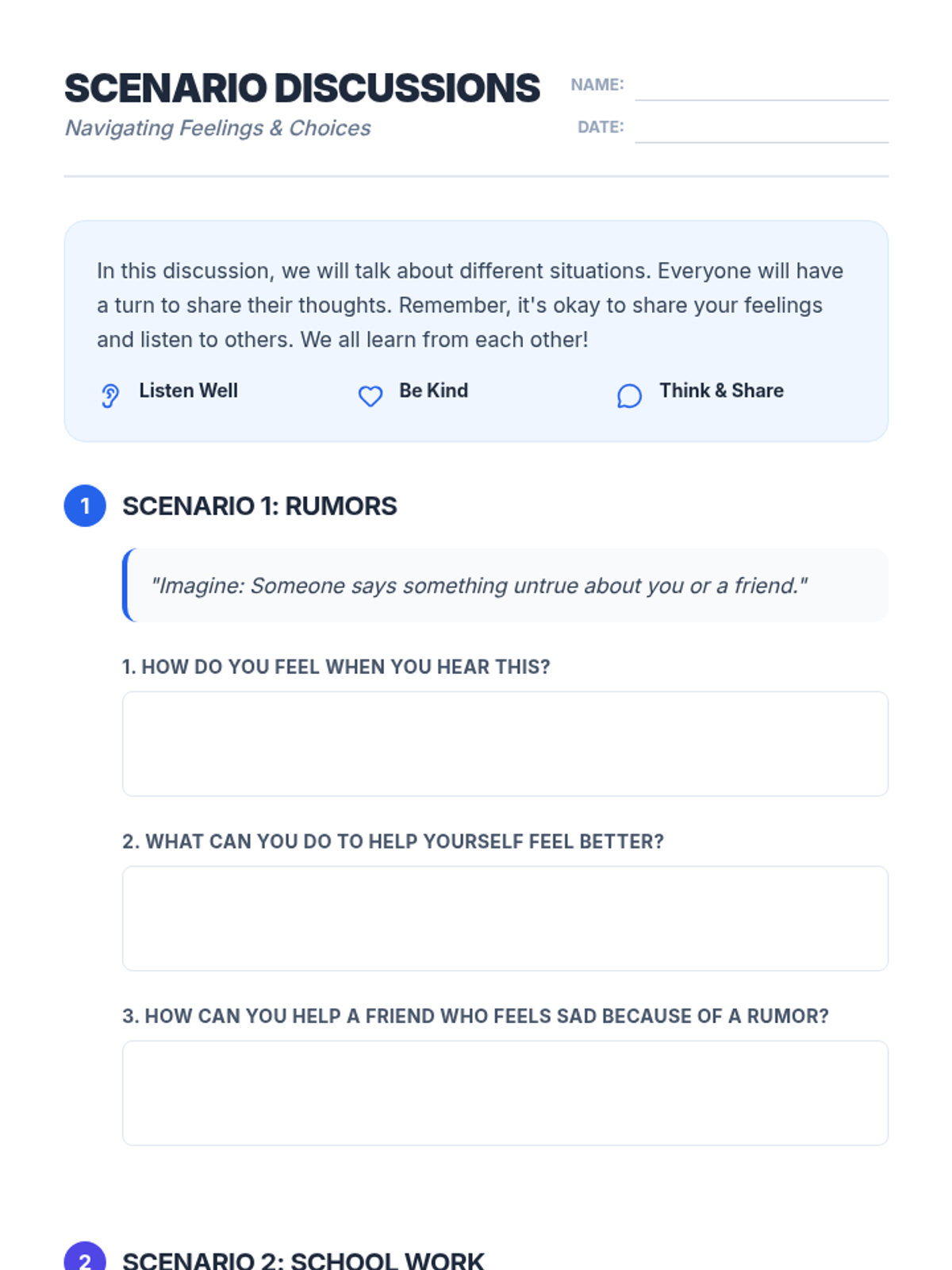 SCENARIO DISCUSSIONS
Navigating Feelings & Choices

NAME: ____
DATE: ____

In this discussion, we will talk about different situations. Everyone will have a turn to share their thoughts. Remember, it's okay to share your feelings and listen to others. We all learn from each other!

Listen Well
Be Kind
Think & Share

1 SCENARIO 1: RUMORS

"Imagine: Someone says something untrue about you or a friend."

1. HOW DO YOU FEEL WHEN YOU HEAR THIS?

2. WHAT CAN YOU DO TO HELP YOURSELF FEEL BETTER?

3. HOW CAN YOU HELP A FRIEND WHO FEELS SAD BECAUSE OF A RUMOR?

2 SCENARIO 2: SCHOOL WORK